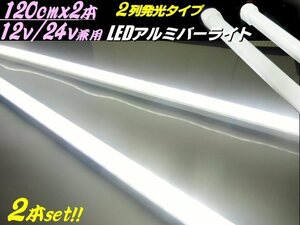 120cmx2本
2列発光タイプ
12v/24v兼用 LEDアルミバーライト

2本set!!